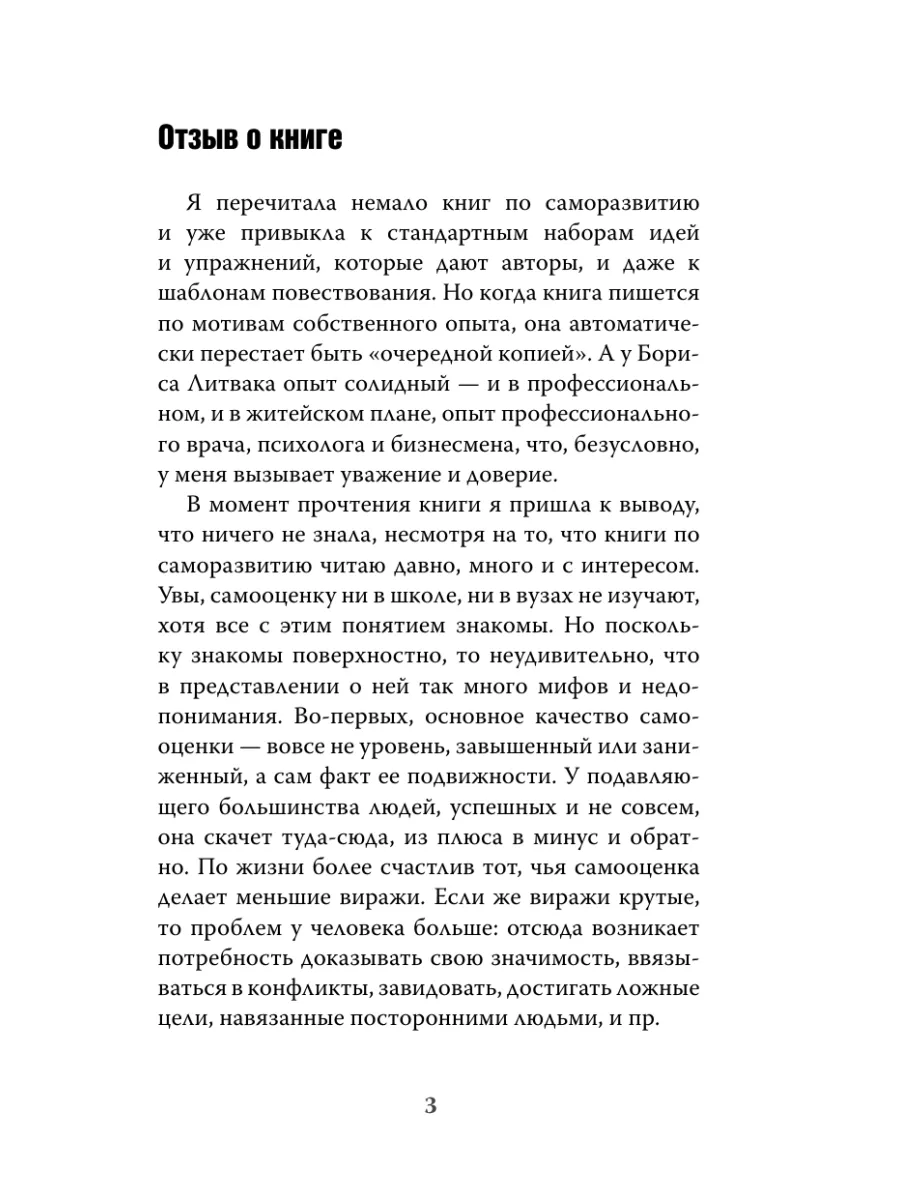 Отзыв о книге

Я перечитала немало книг по саморазвитию и уже привыкла к стандартным наборам идей и упражнений, которые дают авторы, и даже к шаблонам повествования. Но когда книга пишется по мотивам собственного опыта, она автоматически перестает быть «очередной копией». А у Бориса Литвака опыт солидный — и в профессиональном, и в житейском плане, опыт профессионального врача, психолога и бизнесмена, что, безусловно, у меня вызывает уважение и доверие.

В момент прочтения книги я пришла к выводу, что ничего не знала, несмотря на то, что книги по саморазвитию читаю давно, много и с интересом. Увы, самооценку ни в школе, ни в вузах не изучают, хотя все с этим понятием знакомы. Но поскольку знакомы поверхностно, то неудивительно, что в представлении о ней так много мифов и недопонимания. Во-первых, основное качество самооценки — вовсе не уровень, завышенный или заниженный, а сам факт ее подвижности. У подавляющего большинства людей, успешных и не совсем, она скачет туда-сюда, из плюса в минус и обратно. По жизни более счастлив тот, чья самооценка делает меньшие виражи. Если же виражи крутые, то проблем у человека больше: отсюда возникает потребность доказывать свою значимость, ввязываться в конфликты, завидовать, достигать ложные цели, навязанные посторонними людьми, и пр.

3